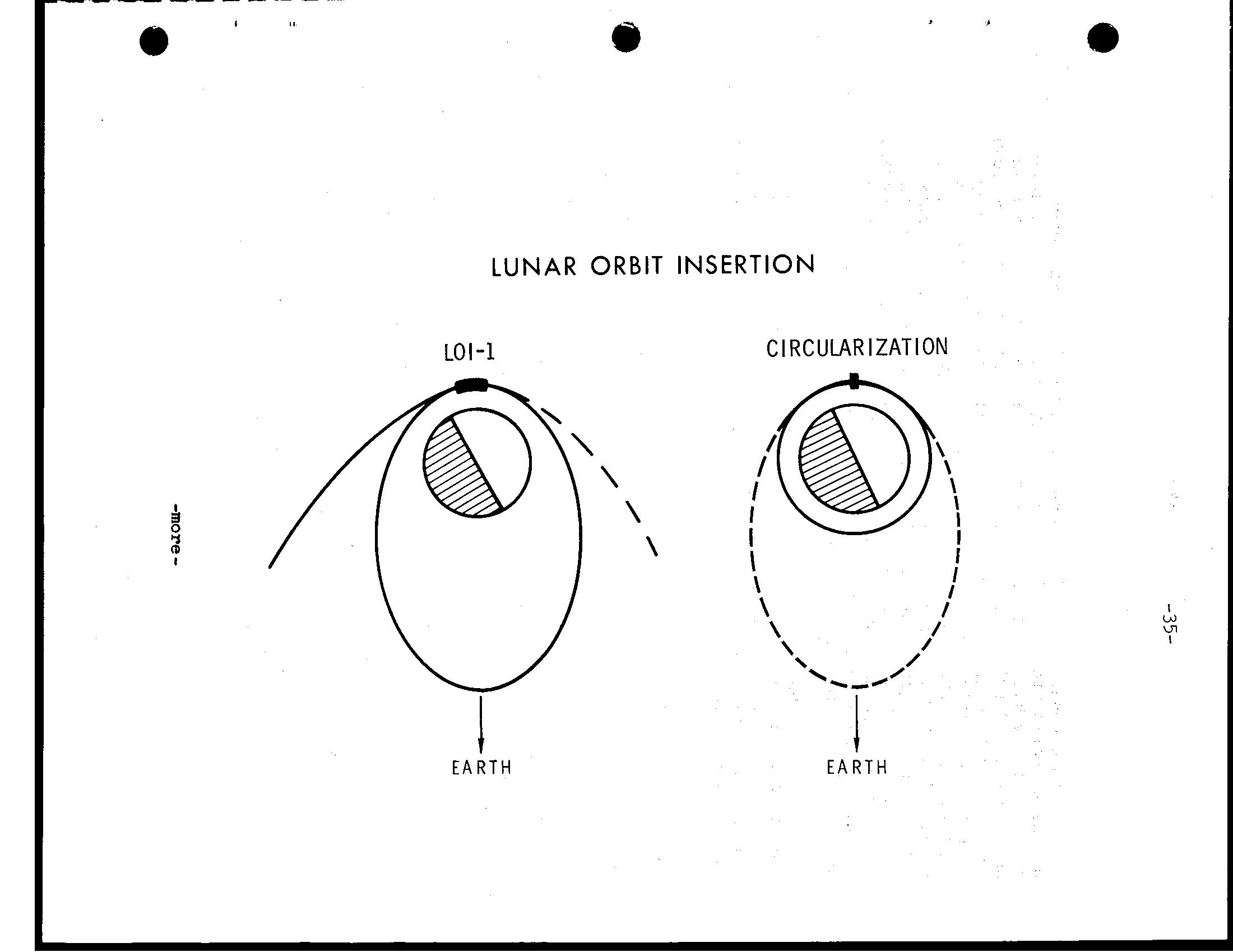 LUNAR ORBIT INSERTION

LOI-1

CIRCULARIZATION

EARTH

EARTH

-more-

-35-